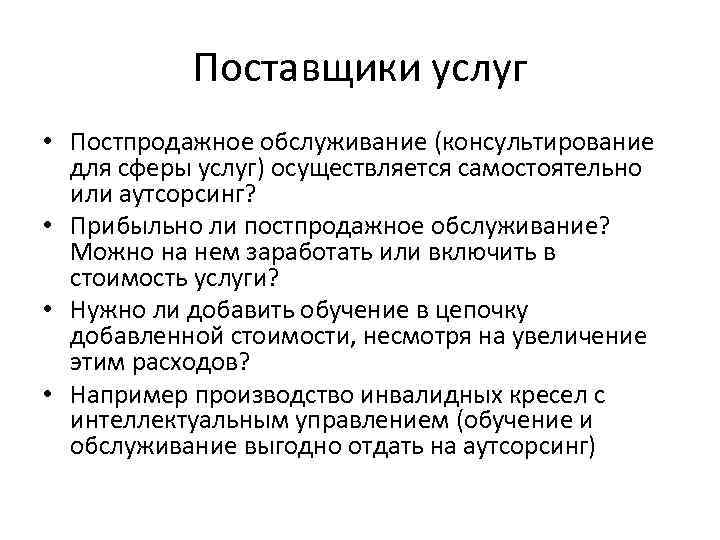 Поставщики услуг

• Постпродажное обслуживание (консультирование для сферы услуг) осуществляется самостоятельно или аутсорсинг?
• Прибыльно ли постпродажное обслуживание? Можно на нем заработать или включить в стоимость услуги?
• Нужно ли добавить обучение в цепочку добавленной стоимости, несмотря на увеличение этим расходов?
• Например производство инвалидных кресел с интеллектуальным управлением (обучение и обслуживание выгодно отдать на аутсорсинг)